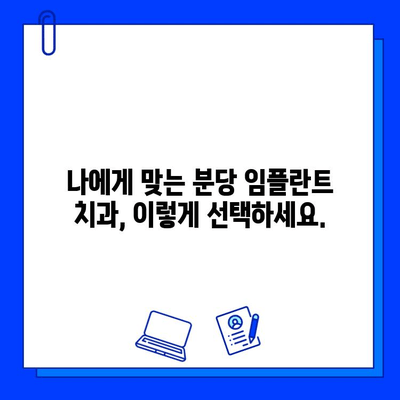 나에게 맞는 분당 임플란트
치과, 이렇게 선택하세요.